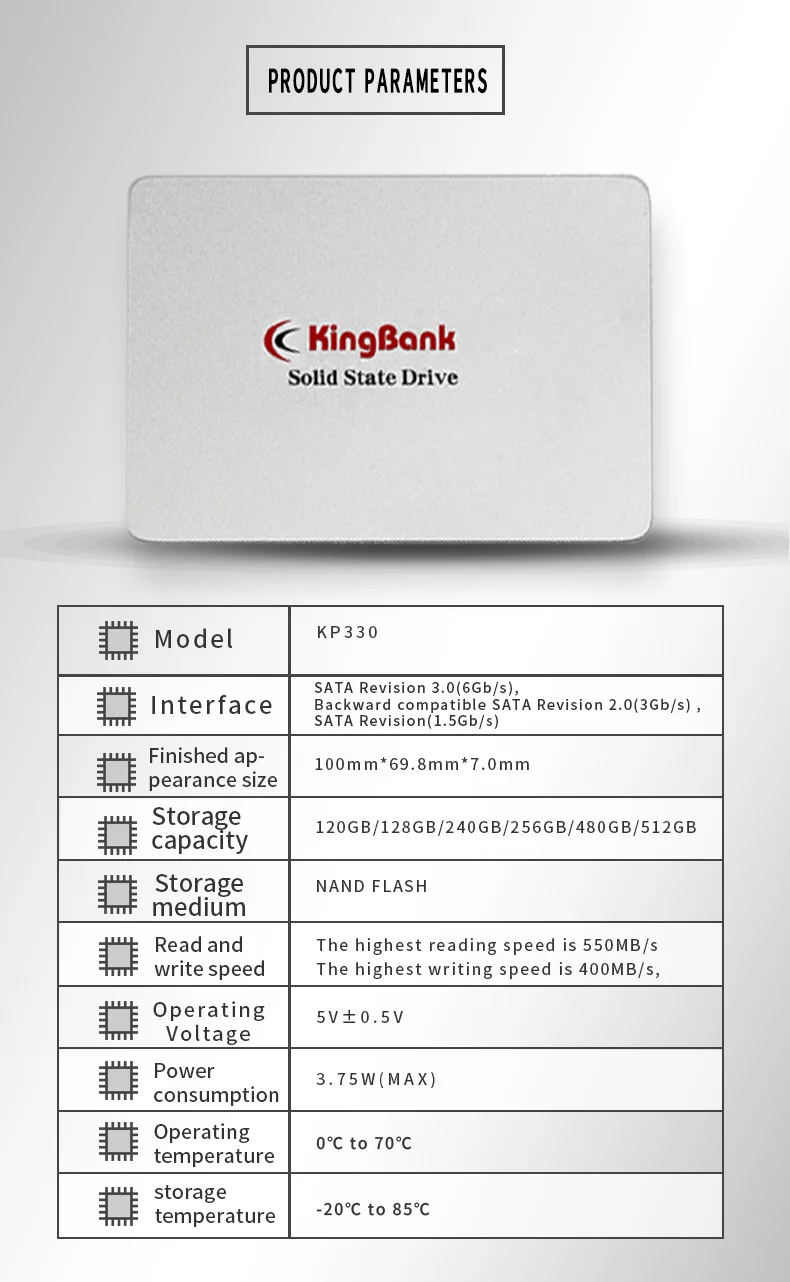 PRODUCT PARAMETERS

KingBank
Solid State Drive

| Model | KP330 |
|---|---|
| Interface | SATA Revision 3.0(6Gb/s), Backward compatible SATA Revision 2.0(3Gb/s) , SATA Revision(1.5Gb/s) |
| Finished appearance size | 100mm*69.8mm*7.0mm |
| Storage capacity | 120GB/128GB/240GB/256GB/480GB/512GB |
| Storage medium | NAND FLASH |
| Read and write speed | The highest reading speed is 550MB/s The highest writing speed is 400MB/s, |
| Operating Voltage | 5V±0.5V |
| Power consumption | 3.75W(MAX) |
| Operating temperature | 0℃ to 70℃ |
| storage temperature | -20℃ to 85℃ |